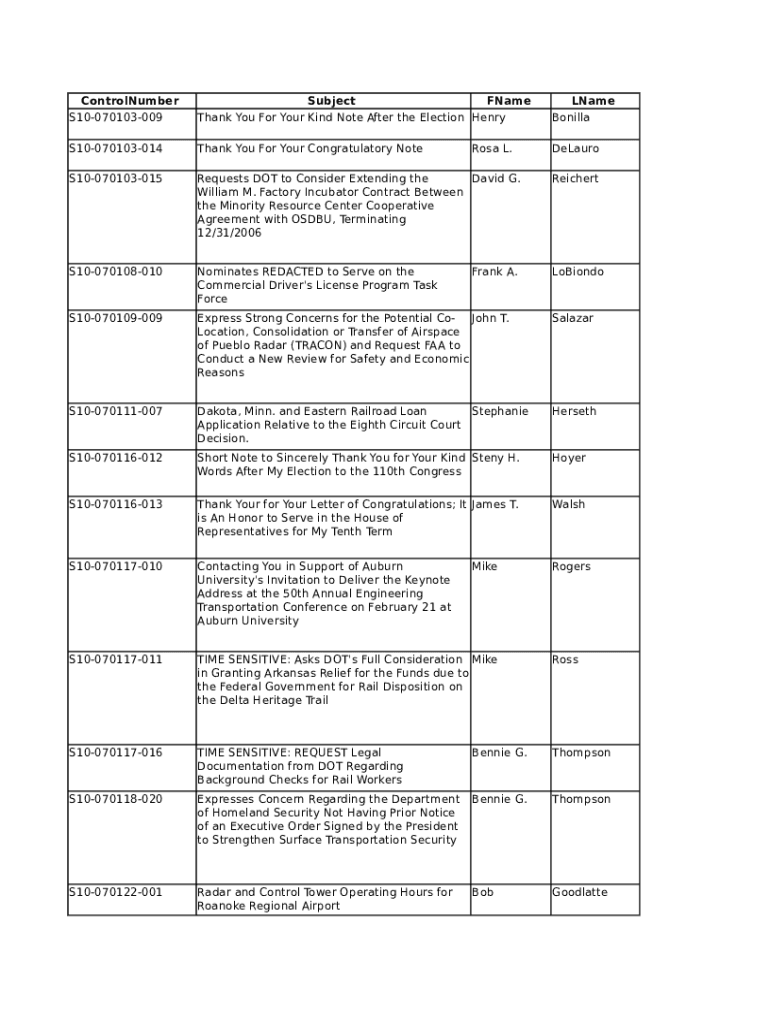 | ControlNumber | Subject | FName | LName |
|---|---|---|---|
| S10-070103-009 | Thank You For Your Kind Note After the Election | Henry | Bonilla |
| S10-070103-014 | Thank You For Your Congratulatory Note | Rosa L. | DeLauro |
| S10-070103-015 | Requests DOT to Consider Extending the William M. Factory Incubator Contract Between the Minority Resource Center Cooperative Agreement with OSDBU, Terminating 12/31/2006 | David G. | Reichert |
| S10-070108-010 | Nominates REDACTED to Serve on the Commercial Driver's License Program Task Force | Frank A. | LoBiondo |
| S10-070109-009 | Express Strong Concerns for the Potential Co-Location, Consolidation or Transfer of Airspace of Pueblo Radar (TRACON) and Request FAA to Conduct a New Review for Safety and Economic Reasons | John T. | Salazar |
| S10-070111-007 | Dakota, Minn. and Eastern Railroad Loan Application Relative to the Eighth Circuit Court Decision. | Stephanie | Herseth |
| S10-070116-012 | Short Note to Sincerely Thank You for Your Kind Words After My Election to the 110th Congress | Steny H. | Hoyer |
| S10-070116-013 | Thank Your for Your Letter of Congratulations; It is An Honor to Serve in the House of Representatives for My Tenth Term | James T. | Walsh |
| S10-070117-010 | Contacting You in Support of Auburn University's Invitation to Deliver the Keynote Address at the 50th Annual Engineering Transportation Conference on February 21 at Auburn University | Mike | Rogers |
| S10-070117-011 | TIME SENSITIVE: Asks DOT's Full Consideration in Granting Arkansas Relief for the Funds due to the Federal Government for Rail Disposition on the Delta Heritage Trail | Mike | Ross |
| S10-070117-016 | TIME SENSITIVE: REQUEST Legal Documentation from DOT Regarding Background Checks for Rail Workers | Bennie G. | Thompson |
| S10-070118-020 | Expresses Concern Regarding the Department of Homeland Security Not Having Prior Notice of an Executive Order Signed by the President to Strengthen Surface Transportation Security | Bennie G. | Thompson |
| S10-070122-001 | Radar and Control Tower Operating Hours for Roanoke Regional Airport | Bob | Goodlatte |